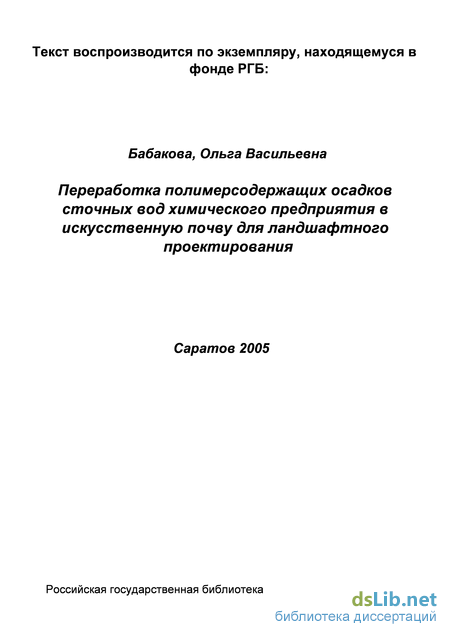 Текст воспроизводится по экземпляру, находящемуся в фонде РГБ:

Бабакова, Ольга Васильевна

Переработка полимерсодержащих осадков сточных вод химического предприятия в искусственную почву для ландшафтного проектирования

Саратов 2005

Российская государственная библиотека

dsLib.net
библиотека диссертаций